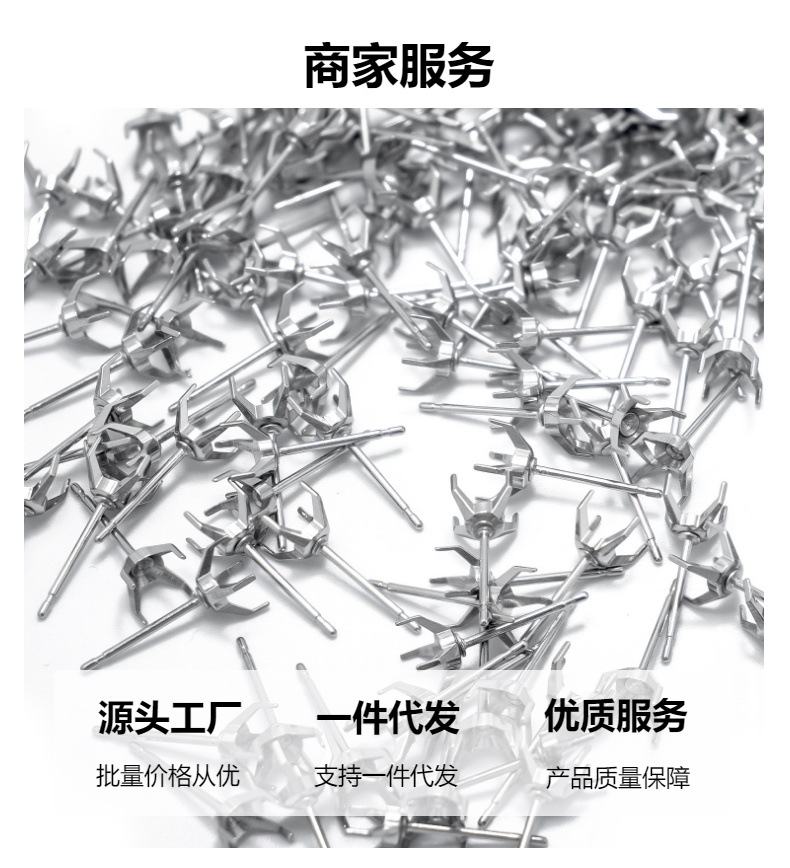 商家服务

源头工厂

批量价格从优

一件代发

支持一件代发

优质服务

产品质量保障